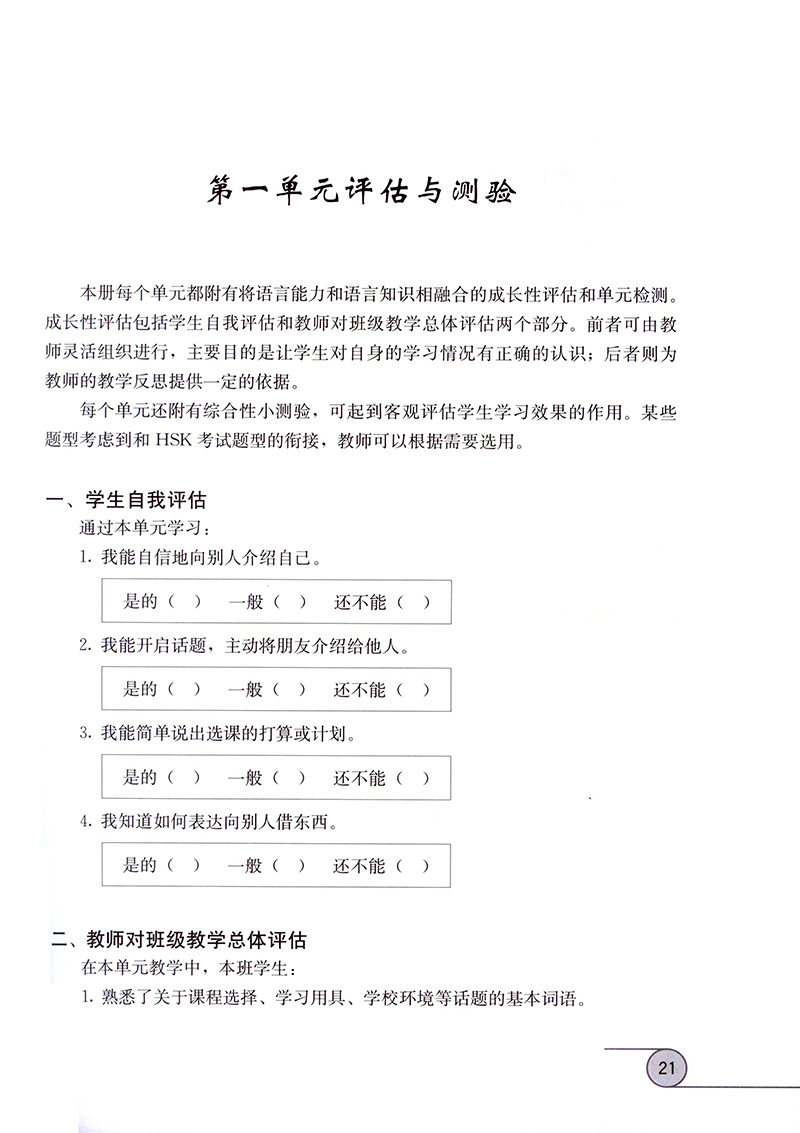 第一单元评估与测验

本册每个单元都附有将语言能力和语言知识相融合的成长性评估和单元检测。成长性评估包括学生自我评估和教师对班级教学总体评估两个部分。前者可由教师灵活组织进行，主要目的是让学生对自身的学习情况有正确的认识；后者则为教师的教学反思提供一定的依据。

每个单元还附有综合性小测验，可起到客观评估学生学习效果的作用。某些题型考虑到和 HSK 考试题型的衔接，教师可以根据需要选用。

一、学生自我评估

通过本单元学习：

1. 我能自信地向别人介绍自己。

是的（ ） 一般（ ） 还不能（ ）

2. 我能开启话题，主动将朋友介绍给他人。

是的（ ） 一般（ ） 还不能（ ）

3. 我能简单说出选课的打算或计划。

是的（ ） 一般（ ） 还不能（ ）

4. 我知道如何表达向别人借东西。

是的（ ） 一般（ ） 还不能（ ）

二、教师对班级教学总体评估

在本单元教学中，本班学生：

1. 熟悉了关于课程选择、学习用具、学校环境等话题的基本词语。

21